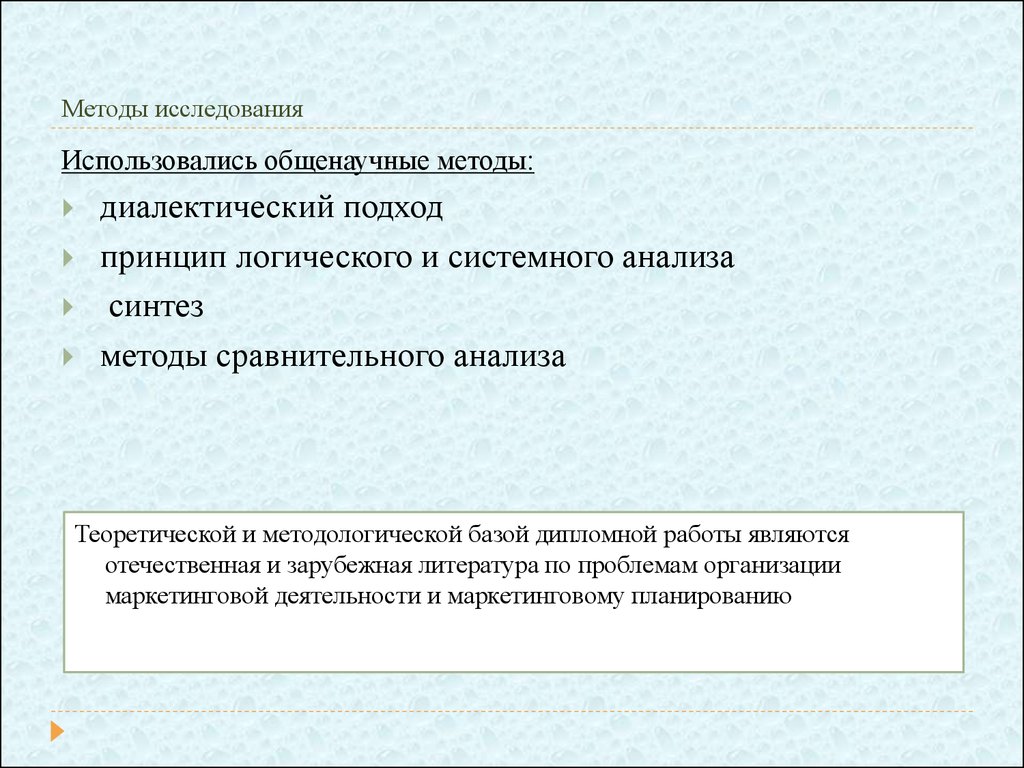 Методы исследования

Использовались общенаучные методы:

диалектический подход

принцип логического и системного анализа

синтез

методы сравнительного анализа

Теоретической и методологической базой дипломной работы являются отечественная и зарубежная литература по проблемам организации маркетинговой деятельности и маркетинговому планированию